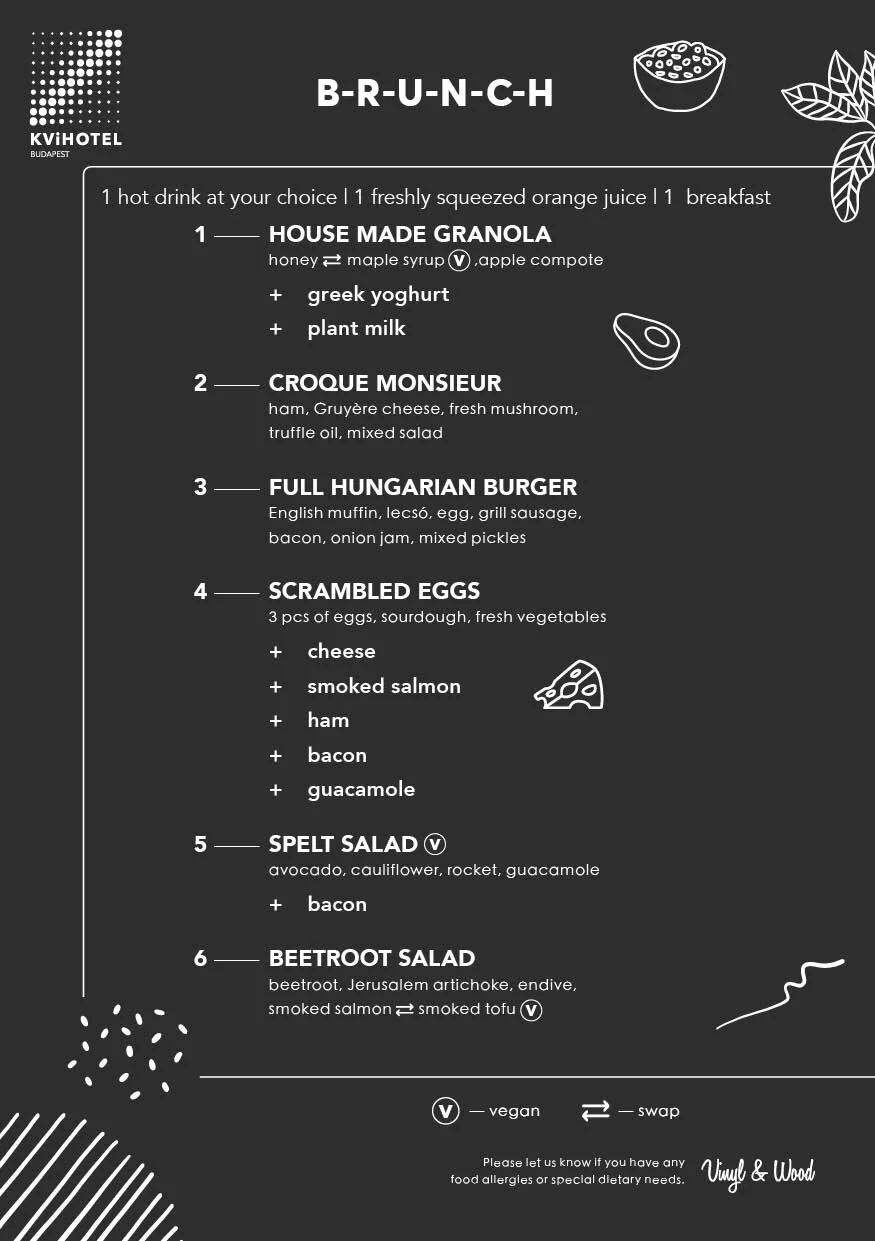 KViHOTEL
BUDAPEST

B-R-U-N-C-H

1 hot drink at your choice | 1 freshly squeezed orange juice | 1 breakfast

1 —— HOUSE MADE GRANOLA
honey ⇄ maple syrup Ⓥ ,apple compote
+ greek yoghurt
+ plant milk

2 —— CROQUE MONSIEUR
ham, Gruyère cheese, fresh mushroom, truffle oil, mixed salad

3 —— FULL HUNGARIAN BURGER
English muffin, lecsó, egg, grill sausage, bacon, onion jam, mixed pickles

4 —— SCRAMBLED EGGS
3 pcs of eggs, sourdough, fresh vegetables
+ cheese
+ smoked salmon
+ ham
+ bacon
+ guacamole

5 —— SPELT SALAD Ⓥ
avocado, cauliflower, rocket, guacamole
+ bacon

6 —— BEETROOT SALAD
beetroot, Jerusalem artichoke, endive, smoked salmon ⇄ smoked tofu Ⓥ

Ⓥ — vegan ⇄ — swap

Please let us know if you have any food allergies or special dietary needs.

Vinyl & Wood